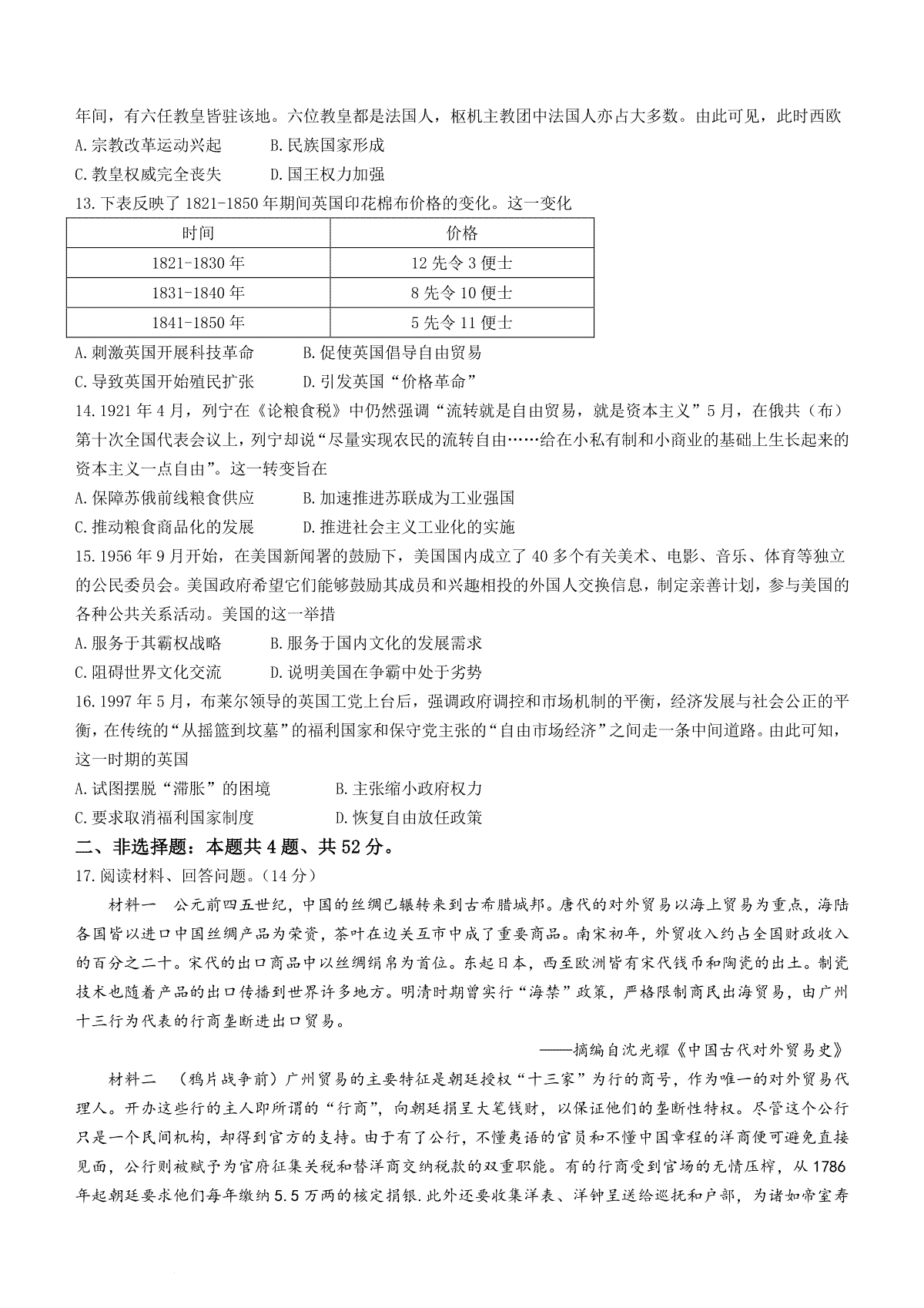 年间，有六任教皇皆驻该地。六位教皇都是法国人，枢机主教团中法国人亦占大多数。由此可见，此时西欧

A.宗教改革运动兴起　　B.民族国家形成

C.教皇权威完全丧失　　D.国王权力加强

13.下表反映了1821-1850年期间英国印花棉布价格的变化。这一变化

| 时间 | 价格 |
|---|---|
| 1821-1830年 | 12先令3便士 |
| 1831-1840年 | 8先令10便士 |
| 1841-1850年 | 5先令11便士 |

A.刺激英国开展科技革命　　B.促使英国倡导自由贸易

C.导致英国开始殖民扩张　　D.引发英国“价格革命”

14.1921年4月，列宁在《论粮食税》中仍然强调“流转就是自由贸易，就是资本主义”5月，在俄共（布）第十次全国代表会议上，列宁却说“尽量实现农民的流转自由……给在小私有制和小商业的基础上生长起来的资本主义一点自由”。这一转变旨在

A.保障苏俄前线粮食供应　　B.加速推进苏联成为工业强国

C.推动粮食商品化的发展　　D.推进社会主义工业化的实施

15.1956年9月开始，在美国新闻署的鼓励下，美国国内成立了40多个有关美术、电影、音乐、体育等独立的公民委员会。美国政府希望它们能够鼓励其成员和兴趣相投的外国人交换信息，制定亲善计划，参与美国的各种公共关系活动。美国的这一举措

A.服务于其霸权战略　　B.服务于国内文化的发展需求

C.阻碍世界文化交流　　D.说明美国在争霸中处于劣势

16.1997年5月，布莱尔领导的英国工党上台后，强调政府调控和市场机制的平衡，经济发展与社会公正的平衡，在传统的“从摇篮到坟墓”的福利国家和保守党主张的“自由市场经济”之间走一条中间道路。由此可知，这一时期的英国

A.试图摆脱“滞胀”的困境　　B.主张缩小政府权力

C.要求取消福利国家制度　　D.恢复自由放任政策

二、非选择题：本题共4题、共52分。

17.阅读材料、回答问题。（14分）

材料一　公元前四五世纪，中国的丝绸已辗转来到古希腊城邦。唐代的对外贸易以海上贸易为重点，海陆各国皆以进口中国丝绸产品为荣资，茶叶在边关互市中成了重要商品。南宋初年，外贸收入约占全国财政收入的百分之二十。宋代的出口商品中以丝绸绢帛为首位。东起日本，西至欧洲皆有宋代钱币和陶瓷的出土。制瓷技术也随着产品的出口传播到世界许多地方。明清时期曾实行“海禁”政策，严格限制商民出海贸易，由广州十三行为代表的行商垄断进出口贸易。

——摘编自沈光耀《中国古代对外贸易史》

材料二　（鸦片战争前）广州贸易的主要特征是朝廷授权“十三家”为行的商号，作为唯一的对外贸易代理人。开办这些行的主人即所谓的“行商”，向朝廷捐呈大笔钱财，以保证他们的垄断性特权。尽管这个公行只是一个民间机构，却得到官方的支持。由于有了公行，不懂夷语的官员和不懂中国章程的洋商便可避免直接见面，公行则被赋予为官府征集关税和替洋商交纳税款的双重职能。有的行商受到官场的无情压榨，从1786年起朝廷要求他们每年缴纳5.5万两的核定捐银.此外还要收集洋表、洋钟呈送给巡抚和户部，为诸如帝室寿